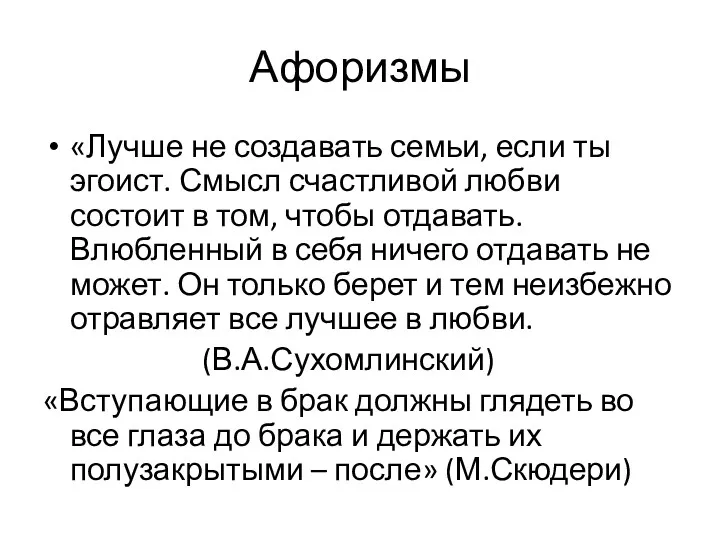 Афоризмы

• «Лучше не создавать семьи, если ты эгоист. Смысл счастливой любви состоит в том, чтобы отдавать. Влюбленный в себя ничего отдавать не может. Он только берет и тем неизбежно отравляет все лучшее в любви.

(В.А.Сухомлинский)

«Вступающие в брак должны глядеть во все глаза до брака и держать их полузакрытыми – после» (М.Скюдери)